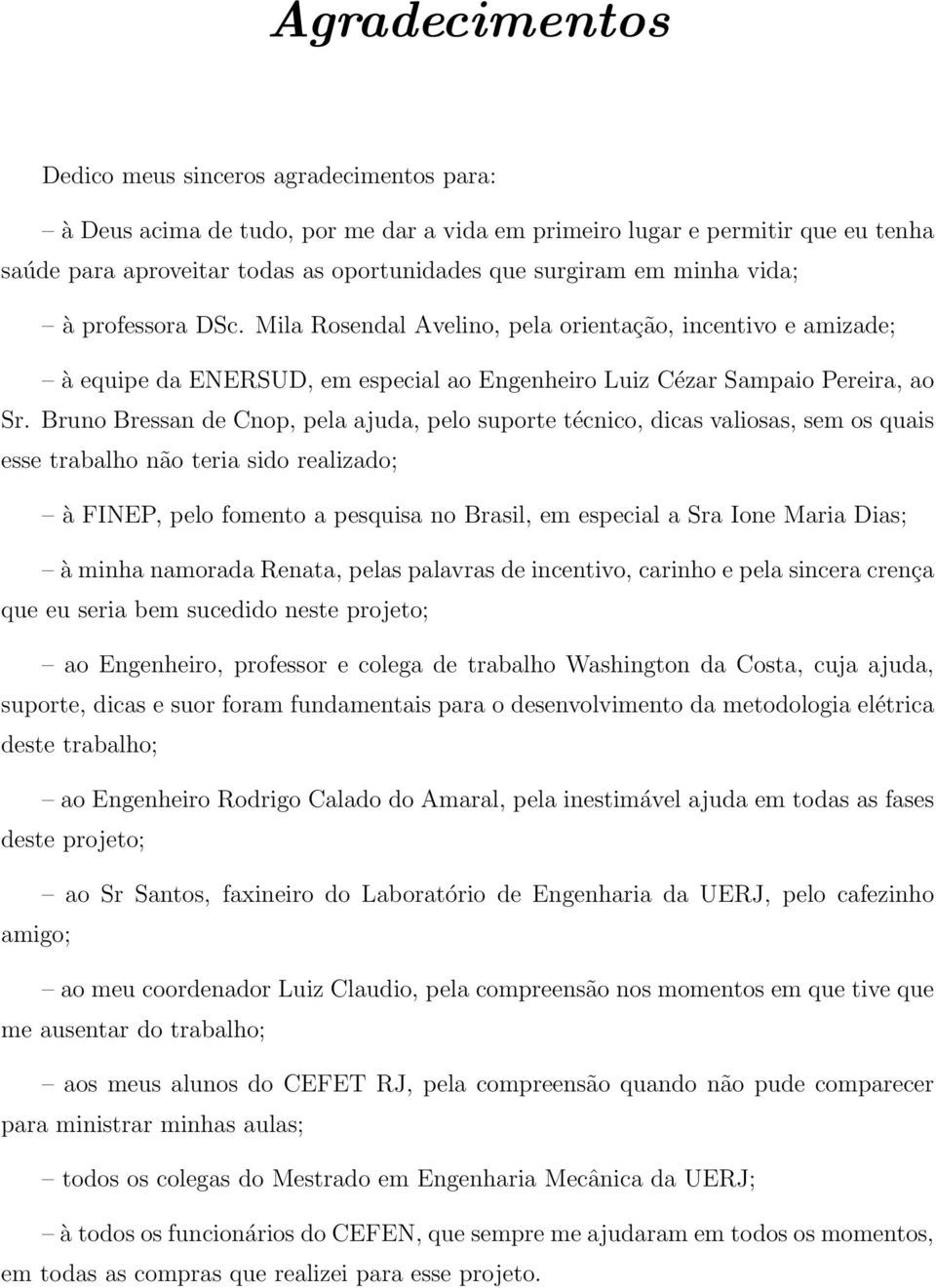 Agradecimentos

Dedico meus sinceros agradecimentos para:

– à Deus acima de tudo, por me dar a vida em primeiro lugar e permitir que eu tenha saúde para aproveitar todas as oportunidades que surgiram em minha vida;

– à professora DSc. Mila Rosendal Avelino, pela orientação, incentivo e amizade;

– à equipe da ENERSUD, em especial ao Engenheiro Luiz Cézar Sampaio Pereira, ao Sr. Bruno Bressan de Cnop, pela ajuda, pelo suporte técnico, dicas valiosas, sem os quais esse trabalho não teria sido realizado;

– à FINEP, pelo fomento a pesquisa no Brasil, em especial a Sra Ione Maria Dias;

– à minha namorada Renata, pelas palavras de incentivo, carinho e pela sincera crença que eu seria bem sucedido neste projeto;

– ao Engenheiro, professor e colega de trabalho Washington da Costa, cuja ajuda, suporte, dicas e suor foram fundamentais para o desenvolvimento da metodologia elétrica deste trabalho;

– ao Engenheiro Rodrigo Calado do Amaral, pela inestimável ajuda em todas as fases deste projeto;

– ao Sr Santos, faxineiro do Laboratório de Engenharia da UERJ, pelo cafezinho amigo;

– ao meu coordenador Luiz Claudio, pela compreensão nos momentos em que tive que me ausentar do trabalho;

– aos meus alunos do CEFET RJ, pela compreensão quando não pude comparecer para ministrar minhas aulas;

– todos os colegas do Mestrado em Engenharia Mecânica da UERJ;

– à todos os funcionários do CEFEN, que sempre me ajudaram em todos os momentos, em todas as compras que realizei para esse projeto.